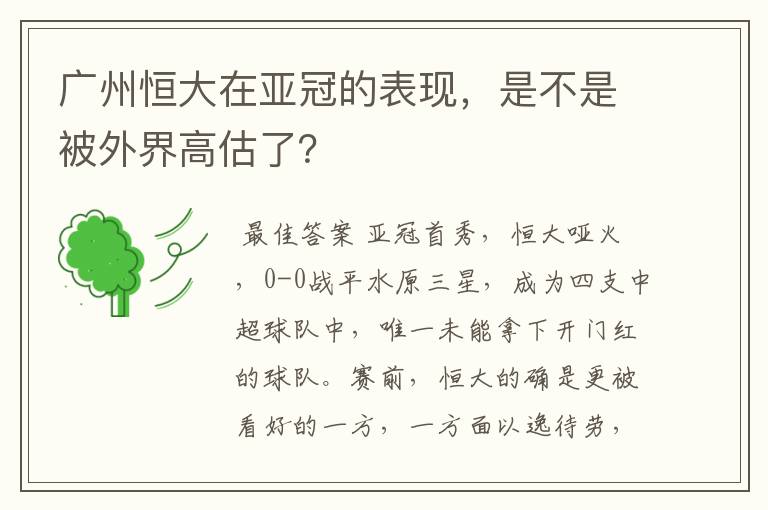 广州恒大在亚冠的表现，是不是被外界高估了?

最佳答案 亚冠首秀，恒大哑火，0-0战平水原三星，成为四支中超球队中，唯一未能拿下开门红的球队。赛前，恒大的确是更被看好的一方，一方面以逸待劳，